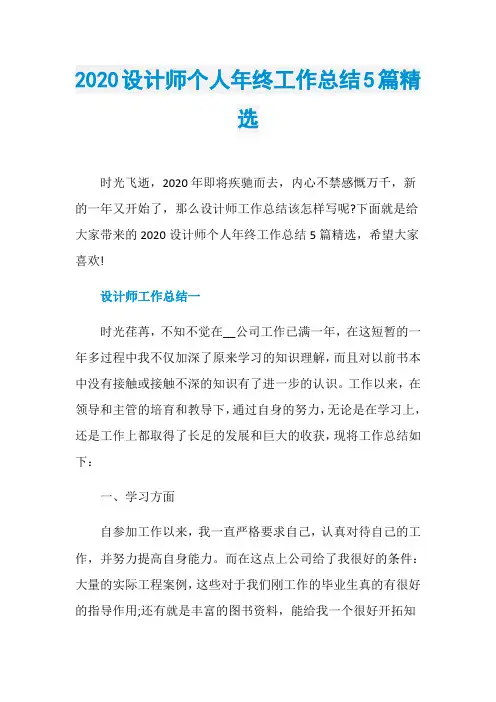 2020设计师个人年终工作总结5篇精选

时光飞逝，2020年即将疾驰而去，内心不禁感慨万千，新的一年又开始了，那么设计师工作总结该怎样写呢?下面就是给大家带来的2020设计师个人年终工作总结5篇精选，希望大家喜欢!

设计师工作总结一

时光荏苒，不知不觉在__公司工作已满一年，在这短暂的一年多过程中我不仅加深了原来学习的知识理解，而且对以前书本中没有接触或接触不深的知识有了进一步的认识。工作以来，在领导和主管的培育和教导下，通过自身的努力，无论是在学习上，还是工作上都取得了长足的发展和巨大的收获，现将工作总结如下：

一、学习方面

自参加工作以来，我一直严格要求自己，认真对待自己的工作，并努力提高自身能力。而在这点上公司给了我很好的条件：大量的实际工程案例，这些对于我们刚工作的毕业生真的有很好的指导作用;还有就是丰富的图书资料，能给我一个很好开拓知